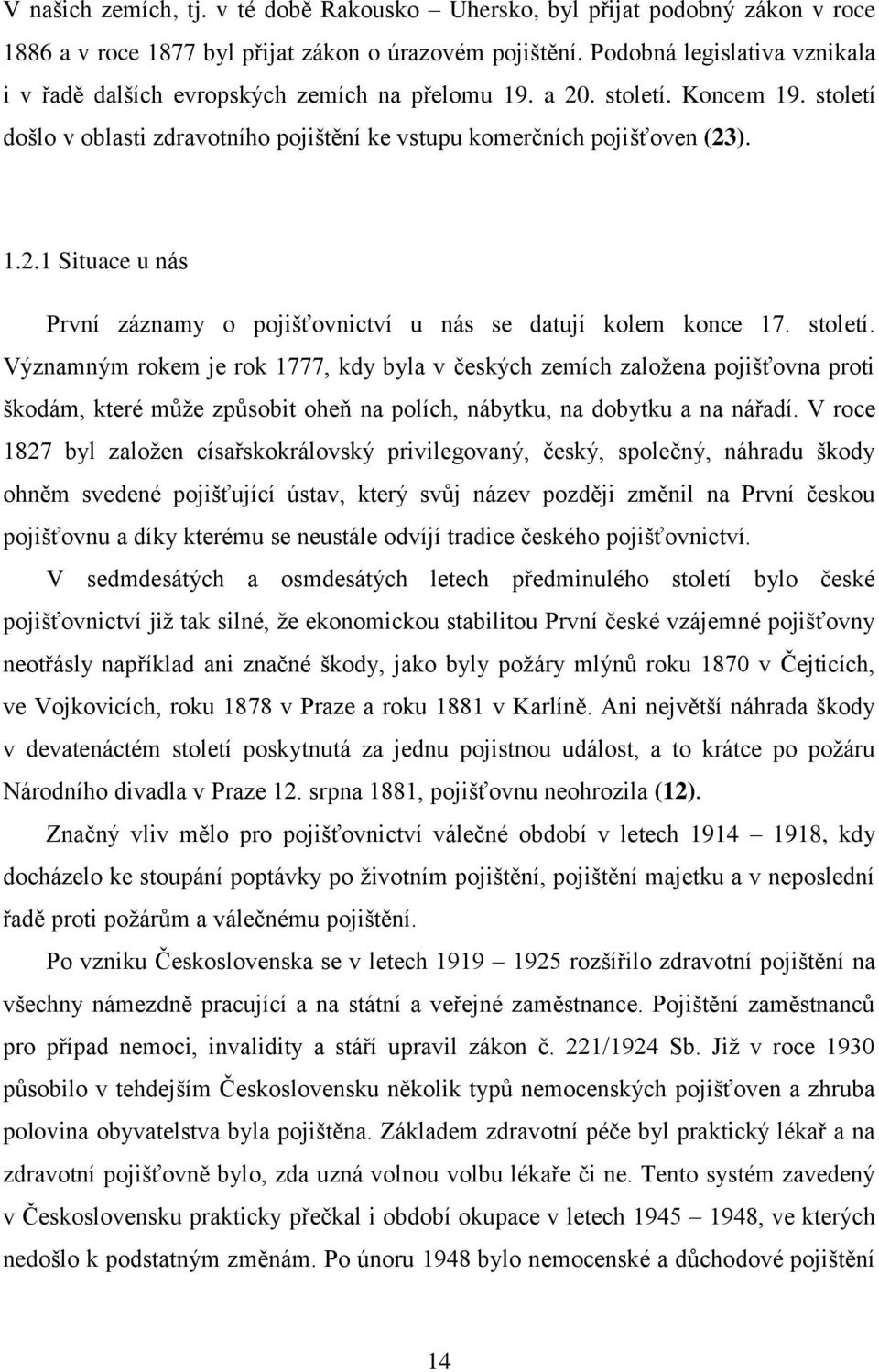 V našich zemích, tj. v té době Rakousko – Uhersko, byl přijat podobný zákon v roce 1886 a v roce 1877 byl přijat zákon o úrazovém pojištění. Podobná legislativa vznikala i v řadě dalších evropských zemích na přelomu 19. a 20. století. Koncem 19. století došlo v oblasti zdravotního pojištění ke vstupu komerčních pojišťoven (23).

1.2.1 Situace u nás

První záznamy o pojišťovnictví u nás se datují kolem konce 17. století. Významným rokem je rok 1777, kdy byla v českých zemích založena pojišťovna proti škodám, které může způsobit oheň na polích, nábytku, na dobytku a na nářadí. V roce 1827 byl založen císařskokrálovský privilegovaný, český, společný, náhradu škody ohněm svedené pojišťující ústav, který svůj název později změnil na První českou pojišťovnu a díky kterému se neustále odvíjí tradice českého pojišťovnictví.

V sedmdesátých a osmdesátých letech předminulého století bylo české pojišťovnictví již tak silné, že ekonomickou stabilitou První české vzájemné pojišťovny neotřásly například ani značné škody, jako byly požáry mlýnů roku 1870 v Čejticích, ve Vojkovicích, roku 1878 v Praze a roku 1881 v Karlíně. Ani největší náhrada škody v devatenáctém století poskytnutá za jednu pojistnou událost, a to krátce po požáru Národního divadla v Praze 12. srpna 1881, pojišťovnu neohrozila (12).

Značný vliv mělo pro pojišťovnictví válečné období v letech 1914 – 1918, kdy docházelo ke stoupání poptávky po životním pojištění, pojištění majetku a v neposlední řadě proti požárům a válečnému pojištění.

Po vzniku Československa se v letech 1919 – 1925 rozšířilo zdravotní pojištění na všechny námezdně pracující a na státní a veřejné zaměstnance. Pojištění zaměstnanců pro případ nemoci, invalidity a stáří upravil zákon č. 221/1924 Sb. Již v roce 1930 působilo v tehdejším Československu několik typů nemocenských pojišťoven a zhruba polovina obyvatelstva byla pojištěna. Základem zdravotní péče byl praktický lékař a na zdravotní pojišťovně bylo, zda uzná volnou volbu lékaře či ne. Tento systém zavedený v Československu prakticky přečkal i období okupace v letech 1945 – 1948, ve kterých nedošlo k podstatným změnám. Po únoru 1948 bylo nemocenské a důchodové pojištění

14